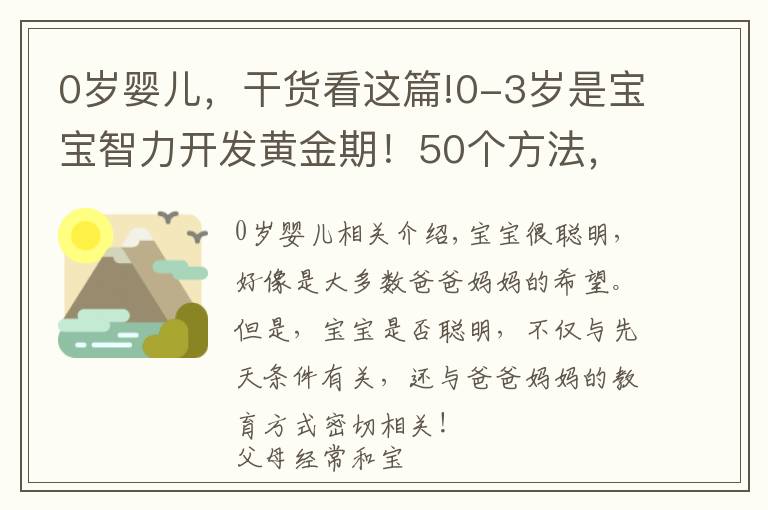 0岁婴儿，干货看这篇!0-3岁是宝宝智力开发黄金期！50个方法，

0岁婴儿相关介绍,宝宝很聪明，好像是大多数爸爸妈妈的希望。但是，宝宝是否聪明，不仅与先天条件有关，还与爸爸妈妈的教育方式密切相关！
父母经常和宝